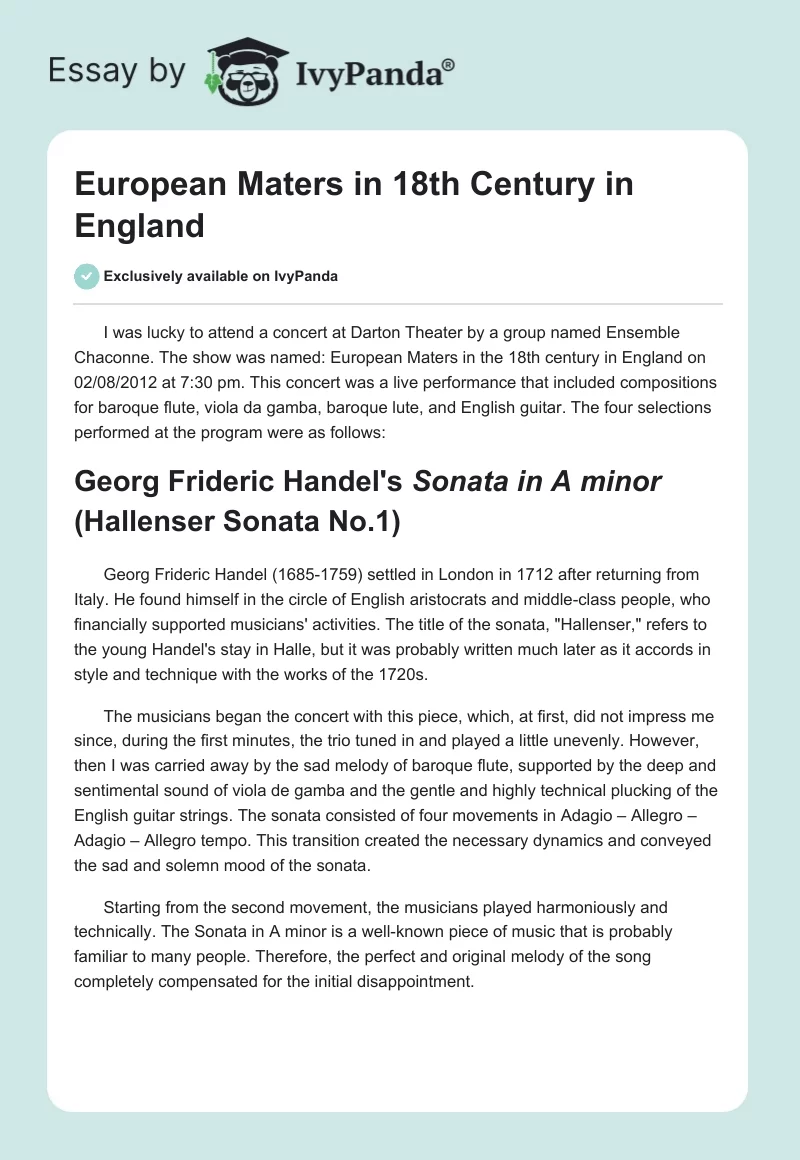 Essay by IvyPanda®

European Maters in 18th Century in England

Exclusively available on IvyPanda

I was lucky to attend a concert at Darton Theater by a group named Ensemble Chaconne. The show was named: European Maters in the 18th century in England on 02/08/2012 at 7:30 pm. This concert was a live performance that included compositions for baroque flute, viola da gamba, baroque lute, and English guitar. The four selections performed at the program were as follows:

Georg Frideric Handel's Sonata in A minor (Hallenser Sonata No.1)

Georg Frideric Handel (1685-1759) settled in London in 1712 after returning from Italy. He found himself in the circle of English aristocrats and middle-class people, who financially supported musicians' activities. The title of the sonata, "Hallenser," refers to the young Handel's stay in Halle, but it was probably written much later as it accords in style and technique with the works of the 1720s.

The musicians began the concert with this piece, which, at first, did not impress me since, during the first minutes, the trio tuned in and played a little unevenly. However, then I was carried away by the sad melody of baroque flute, supported by the deep and sentimental sound of viola de gamba and the gentle and highly technical plucking of the English guitar strings. The sonata consisted of four movements in Adagio – Allegro – Adagio – Allegro tempo. This transition created the necessary dynamics and conveyed the sad and solemn mood of the sonata.

Starting from the second movement, the musicians played harmoniously and technically. The Sonata in A minor is a well-known piece of music that is probably familiar to many people. Therefore, the perfect and original melody of the song completely compensated for the initial disappointment.